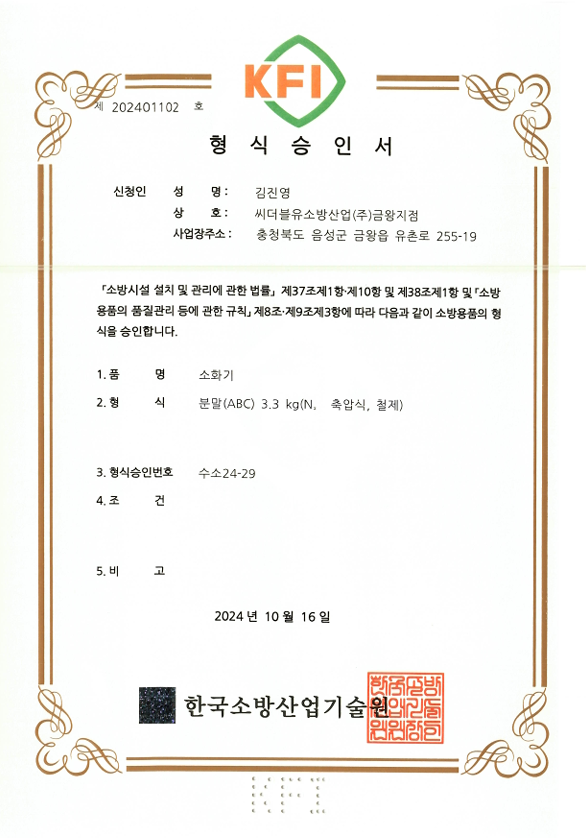 KFI

제 202401102 호

형 식 승 인 서

신청인 성 명: 김진영
상 호: 씨더블유소방산업(주)금왕지점
사업장주소: 충청북도 음성군 금왕읍 유촌로 255-19

「소방시설 설치 및 관리에 관한 법률」 제37조제1항·제10항 및 제38조제1항 및 「소방용품의 품질관리 등에 관한 규칙」 제8조·제9조제3항에 따라 다음과 같이 소방용품의 형식을 승인합니다.

1. 품 명 소화기
2. 형 식 분말(ABC) 3.3 kg(N, 축압식, 철제)

3. 형식승인번호 수소24-29
4. 조 건

5. 비 고

2024 년 10 월 16 일

한국소방산업기술원

한국소방산업기술원장인

KFI